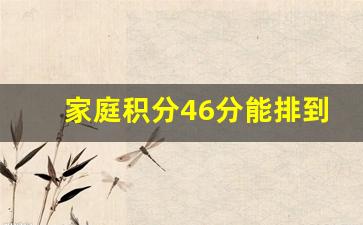 家庭积分46分能排到